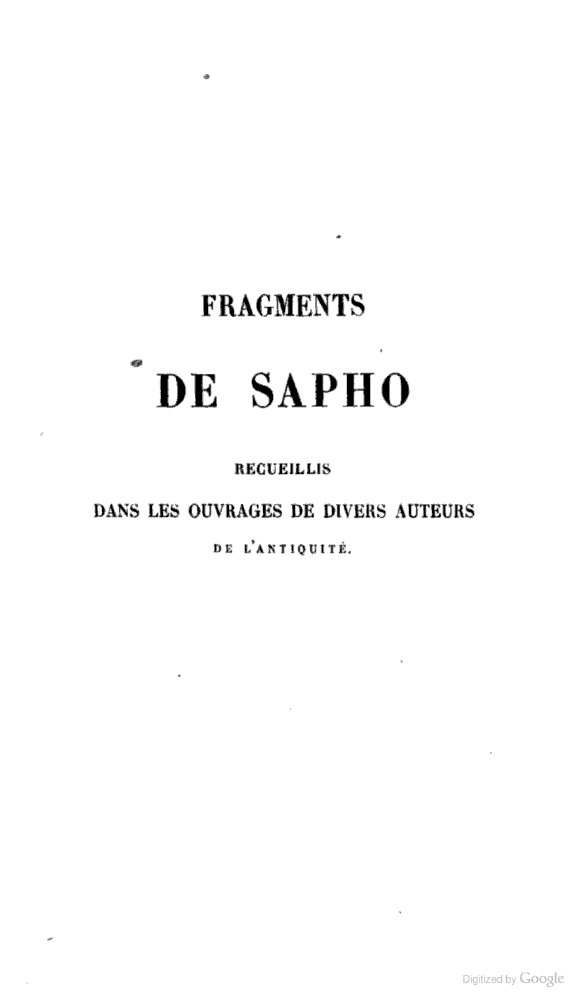 FRAGMENTS

DE SAPHO

RECUEILLIS

DANS LES OUVRAGES DE DIVERS AUTEURS

DE L'ANTIQUITÉ.

Digitized by Google